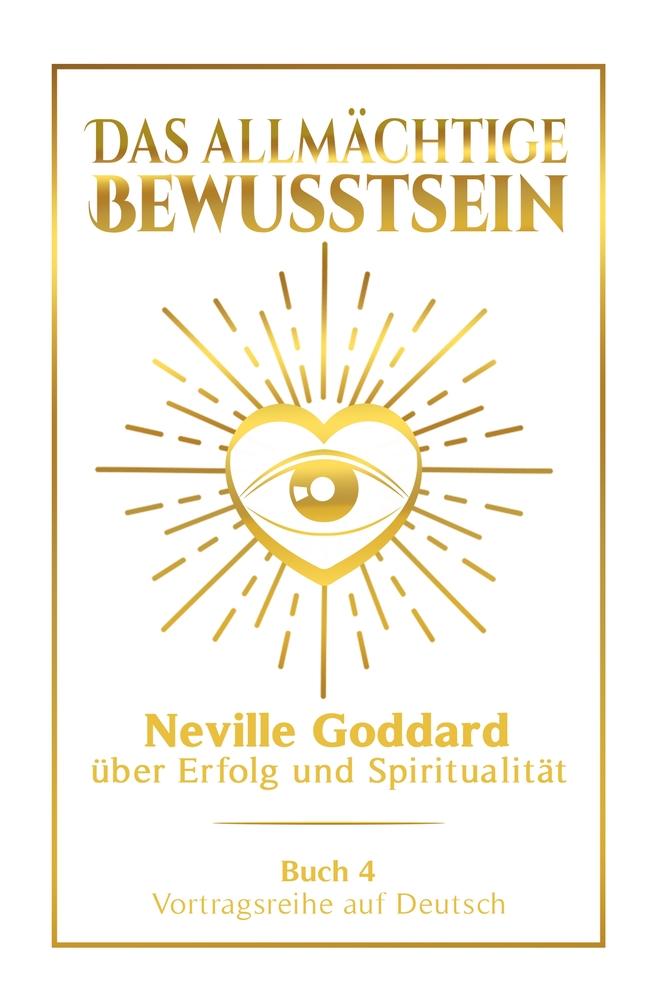 DAS ALLMÄCHTIGE BEWUSSTSEIN

Neville Goddard
über Erfolg und Spiritualität

Buch 4
Vortragsreihe auf Deutsch